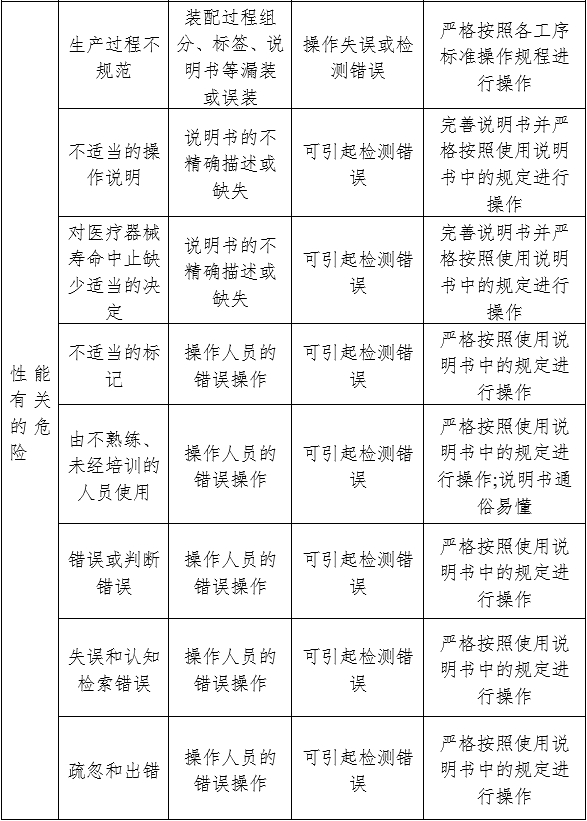 | 性能有关的危险 | 生产过程不规范 | 装配过程组分、标签、说明书等漏装或误装 | 操作失误或检测错误 | 严格按照各工序标准操作规程进行操作 |
|---|---|---|---|---|
| | 不适当的操作说明 | 说明书的不精确描述或缺失 | 可引起检测错误 | 完善说明书并严格按照使用说明书中的规定进行操作 |
| | 对医疗器械寿命中止缺少适当的决定 | 说明书的不精确描述或缺失 | 可引起检测错误 | 完善说明书并严格按照使用说明书中的规定进行操作 |
| | 不适当的标记 | 操作人员的错误操作 | 可引起检测错误 | 严格按照使用说明书中的规定进行操作 |
| | 由不熟练、未经培训的人员使用 | 操作人员的错误操作 | 可引起检测错误 | 严格按照使用说明书中的规定进行操作;说明书通俗易懂 |
| | 错误或判断错误 | 操作人员的错误操作 | 可引起检测错误 | 严格按照使用说明书中的规定进行操作 |
| | 失误和认知检索错误 | 操作人员的错误操作 | 可引起检测错误 | 严格按照使用说明书中的规定进行操作 |
| | 疏忽和出错 | 操作人员的错误操作 | 可引起检测错误 | 严格按照使用说明书中的规定进行操作 |